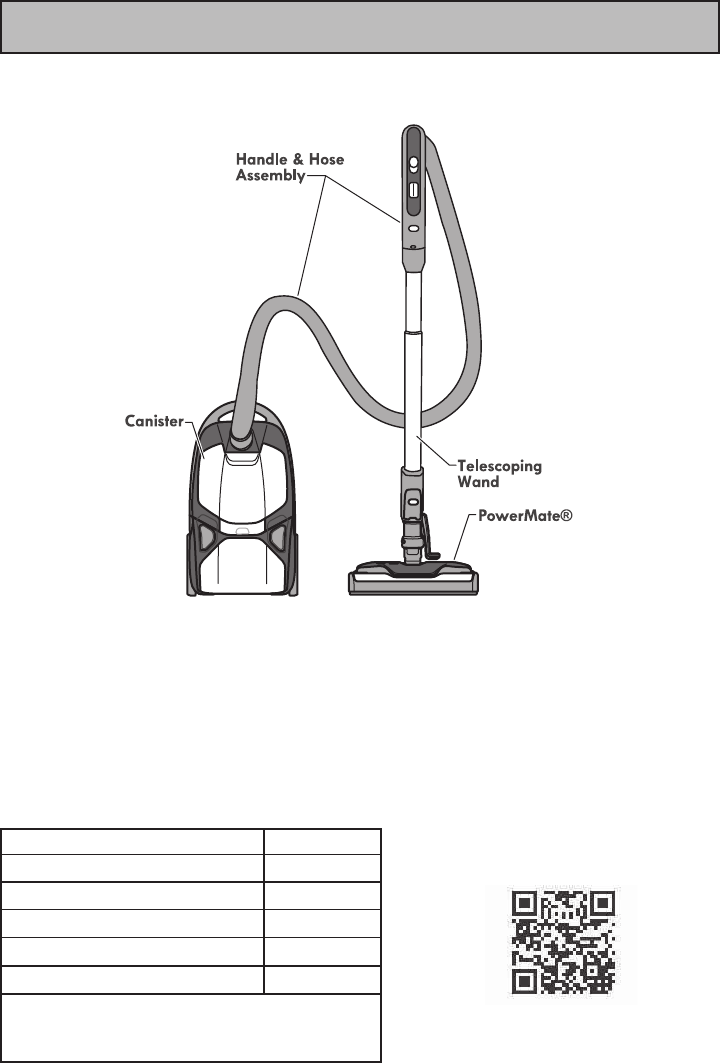 Handle & Hose Assembly

Canister

Telescoping Wand

PowerMate®